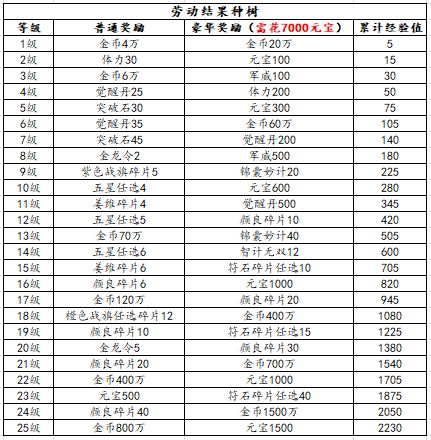 劳动结果种树

| 等级 | 普通奖励 | 豪华奖励（需花7000元宝） | 累计经验值 |
|---|---|---|---|
| 1级 | 金币4万 | 金币20万 | 5 |
| 2级 | 体力30 | 元宝100 | 15 |
| 3级 | 金币6万 | 军威100 | 30 |
| 4级 | 觉醒丹25 | 体力200 | 50 |
| 5级 | 突破石30 | 元宝300 | 75 |
| 6级 | 觉醒丹35 | 金币60万 | 105 |
| 7级 | 突破石45 | 觉醒丹200 | 140 |
| 8级 | 金龙令2 | 军威500 | 180 |
| 9级 | 紫色战旗碎片5 | 锦囊妙计20 | 225 |
| 10级 | 五星任选4 | 元宝600 | 280 |
| 11级 | 姜维碎片4 | 觉醒丹500 | 345 |
| 12级 | 五星任选5 | 颜良碎片10 | 420 |
| 13级 | 金币70万 | 锦囊妙计40 | 505 |
| 14级 | 五星任选6 | 智计无双12 | 600 |
| 15级 | 姜维碎片6 | 符石碎片任选10 | 705 |
| 16级 | 颜良碎片6 | 元宝1000 | 820 |
| 17级 | 金币120万 | 颜良碎片20 | 945 |
| 18级 | 橙色战旗任选碎片12 | 金币400万 | 1080 |
| 19级 | 颜良碎片10 | 符石碎片任选15 | 1225 |
| 20级 | 金龙令5 | 颜良碎片30 | 1380 |
| 21级 | 颜良碎片20 | 金币700万 | 1540 |
| 22级 | 金币400万 | 元宝1000 | 1705 |
| 23级 | 元宝500 | 符石碎片任选40 | 1875 |
| 24级 | 颜良碎片40 | 金币1500万 | 2050 |
| 25级 | 金币800万 | 元宝1500 | 2230 |